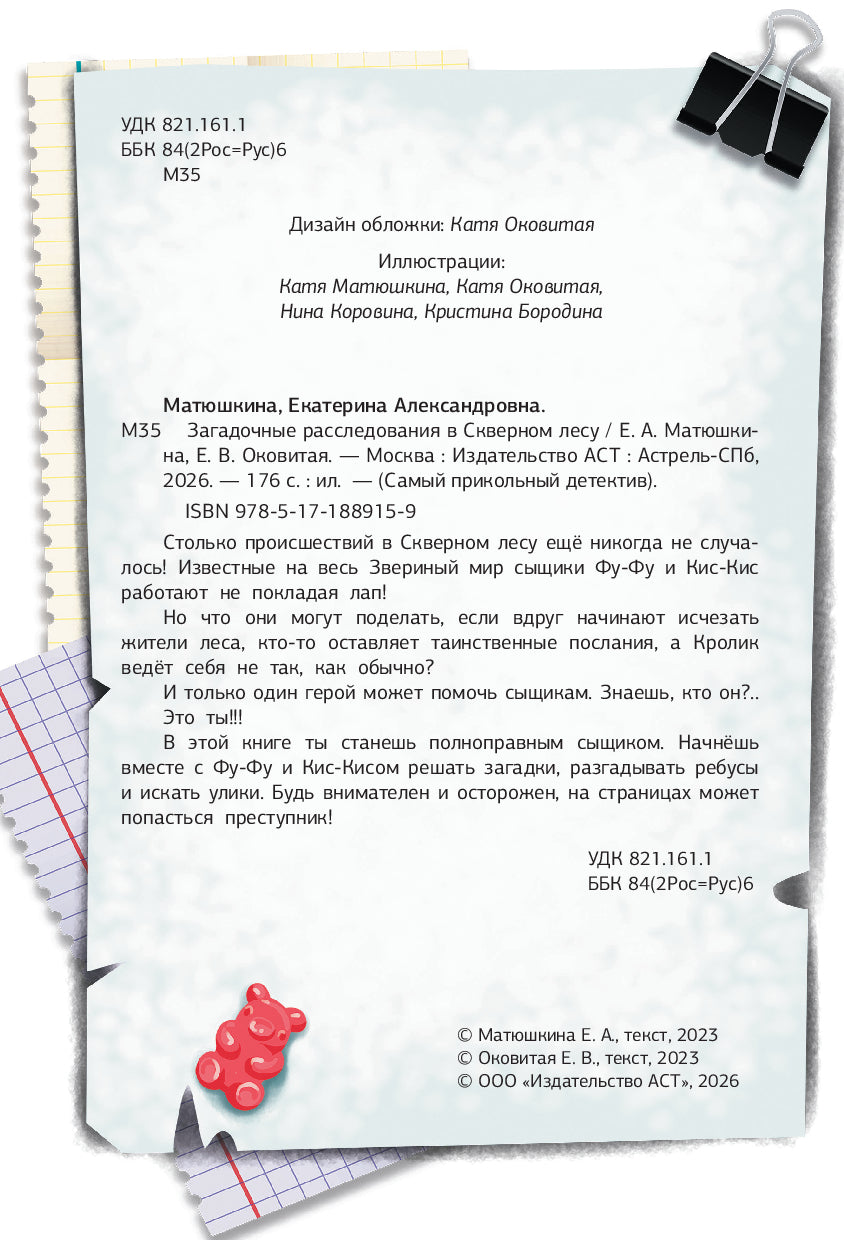 УДК 821.161.1
ББК 84(2Рос=Рус)6
М35

Дизайн обложки: Катя Оковитая

Иллюстрации:
Катя Матюшкина, Катя Оковитая,
Нина Коровина, Кристина Бородина

Матюшкина, Екатерина Александровна.
М35 Загадочные расследования в Скверном лесу / Е. А. Матюшкина, Е. В. Оковитая. — Москва : Издательство АСТ : Астрель-СПб, 2026. — 176 с. : ил. — (Самый прикольный детектив).

ISBN 978-5-17-188915-9

Столько происшествий в Скверном лесу ещё никогда не случалось! Известные на весь Звериный мир сыщики Фу-Фу и Кис-Кис работают не покладая лап!

Но что они могут поделать, если вдруг начинают исчезать жители леса, кто-то оставляет таинственные послания, а Кролик ведёт себя не так, как обычно?

И только один герой может помочь сыщикам. Знаешь, кто он?..

Это ты!!!

В этой книге ты станешь полноправным сыщиком. Начнёшь вместе с Фу-Фу и Кис-Кисом решать загадки, разгадывать ребусы и искать улики. Будь внимателен и осторожен, на страницах может попасться преступник!

УДК 821.161.1
ББК 84(2Рос=Рус)6

© Матюшкина Е. А., текст, 2023
© Оковитая Е. В., текст, 2023
© ООО «Издательство АСТ», 2026